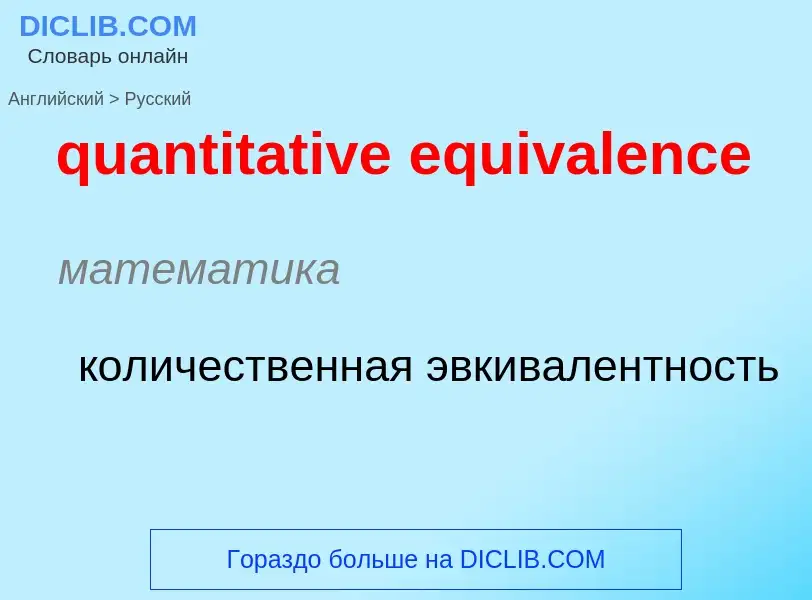 DICLIB.COM
Словарь онлайн

Английский > Русский

quantitative equivalence

математика

количественная эквивалентность

Гораздо больше на DICLIB.COM